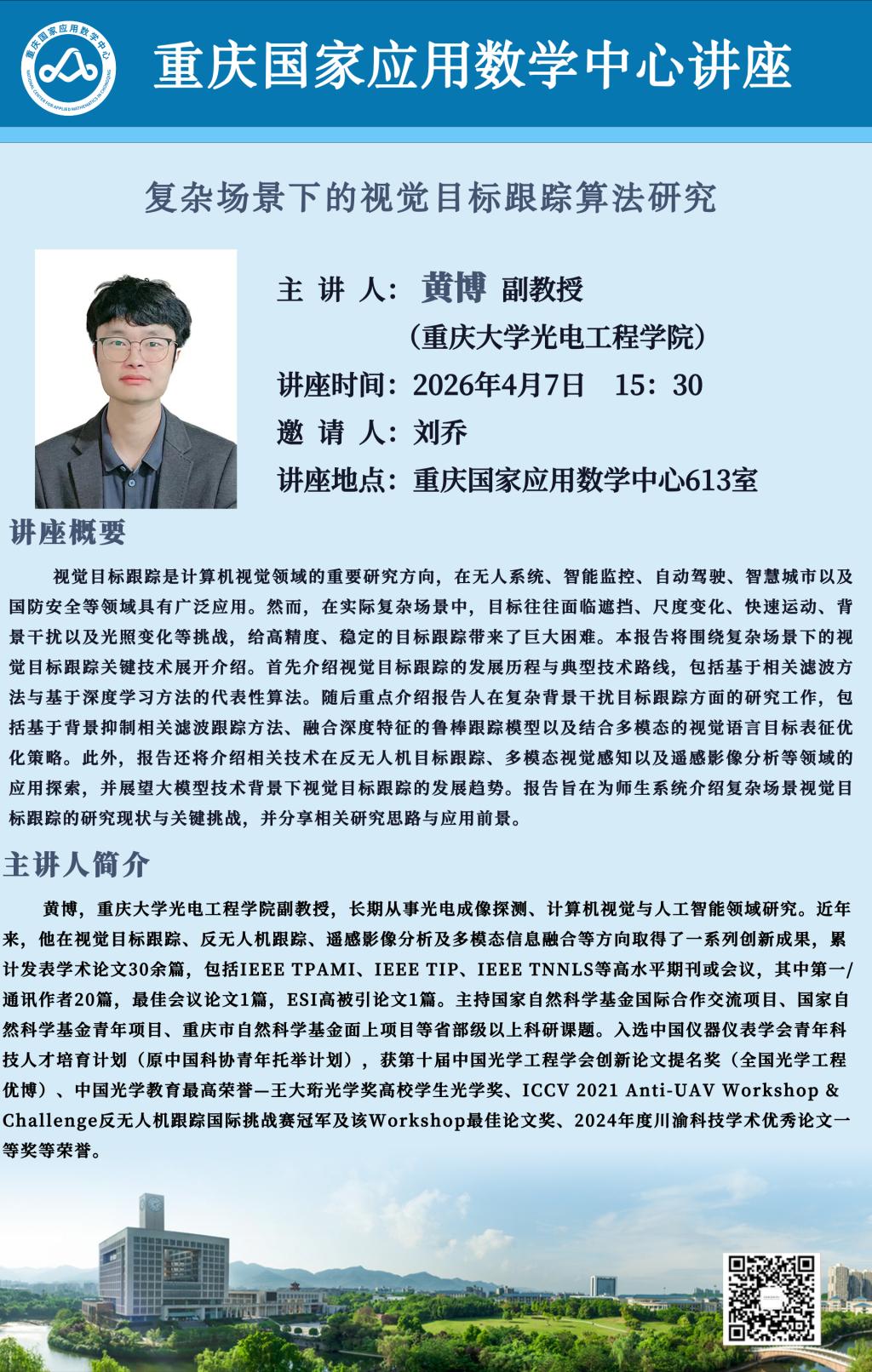 重庆国家应用数学中心
NATIONAL CENTER FOR APPLIED MATHEMATICS IN CHONGQING

重庆国家应用数学中心讲座

复杂场景下的视觉目标跟踪算法研究

主 讲 人：黄博 副教授
（重庆大学光电工程学院）
讲座时间：2026年4月7日 15：30
邀 请 人：刘乔
讲座地点：重庆国家应用数学中心613室

讲座概要

视觉目标跟踪是计算机视觉领域的重要研究方向，在无人系统、智能监控、自动驾驶、智慧城市以及国防安全等领域具有广泛应用。然而，在实际复杂场景中，目标往往面临遮挡、尺度变化、快速运动、背景干扰以及光照变化等挑战，给高精度、稳定的目标跟踪带来了巨大困难。本报告将围绕复杂场景下的视觉目标跟踪关键技术展开介绍。首先介绍视觉目标跟踪的发展历程与典型技术路线，包括基于相关滤波方法与基于深度学习方法的代表性算法。随后重点介绍报告人在复杂背景干扰目标跟踪方面的研究工作，包括基于背景抑制相关滤波跟踪方法、融合深度特征的鲁棒跟踪模型以及结合多模态的视觉语言目标表征优化策略。此外，报告还将介绍相关技术在反无人机目标跟踪、多模态视觉感知以及遥感影像分析等领域的应用探索，并展望大模型技术背景下视觉目标跟踪的发展趋势。报告旨在为师生系统介绍复杂场景视觉目标跟踪的研究现状与关键挑战，并分享相关研究思路与应用前景。

主讲人简介

黄博，重庆大学光电工程学院副教授，长期从事光电成像探测、计算机视觉与人工智能领域研究。近年来，他在视觉目标跟踪、反无人机跟踪、遥感影像分析及多模态信息融合等方向取得了一系列创新成果，累计发表学术论文30余篇，包括IEEE TPAMI、IEEE TIP、IEEE TNNLS等高水平期刊或会议，其中第一/通讯作者20篇，最佳会议论文1篇，ESI高被引论文1篇。主持国家自然科学基金国际合作交流项目、国家自然科学基金青年项目、重庆市自然科学基金面上项目等省部级以上科研课题。入选中国仪器仪表学会青年科技人才培育计划（原中国科协青年托举计划），获第十届中国光学工程学会创新论文提名奖（全国光学工程优博）、中国光学教育最高荣誉—王大珩光学奖高校学生光学奖、ICCV 2021 Anti-UAV Workshop & Challenge反无人机跟踪国际挑战赛冠军及该Workshop最佳论文奖、2024年度川渝科技学术优秀论文一等奖等荣誉。